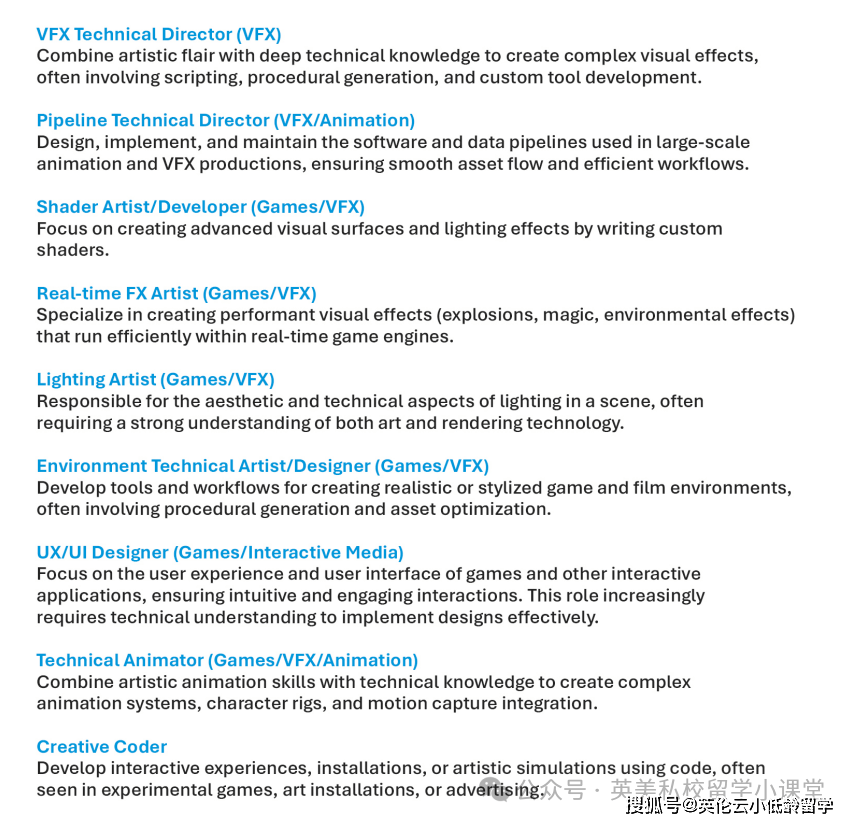 VFX Technical Director (VFX)
Combine artistic flair with deep technical knowledge to create complex visual effects, often involving scripting, procedural generation, and custom tool development.

Pipeline Technical Director (VFX/Animation)
Design, implement, and maintain the software and data pipelines used in large-scale animation and VFX productions, ensuring smooth asset flow and efficient workflows.

Shader Artist/Developer (Games/VFX)
Focus on creating advanced visual surfaces and lighting effects by writing custom shaders.

Real-time FX Artist (Games/VFX)
Specialize in creating performant visual effects (explosions, magic, environmental effects) that run efficiently within real-time game engines.

Lighting Artist (Games/VFX)
Responsible for the aesthetic and technical aspects of lighting in a scene, often requiring a strong understanding of both art and rendering technology.

Environment Technical Artist/Designer (Games/VFX)
Develop tools and workflows for creating realistic or stylized game and film environments, often involving procedural generation and asset optimization.

UX/UI Designer (Games/Interactive Media)
Focus on the user experience and user interface of games and other interactive applications, ensuring intuitive and engaging interactions. This role increasingly requires technical understanding to implement designs effectively.

Technical Animator (Games/VFX/Animation)
Combine artistic animation skills with technical knowledge to create complex animation systems, character rigs, and motion capture integration.

Creative Coder
Develop interactive experiences, installations, or artistic simulations using code, often seen in experimental games, art installations, or advertising.

公众号 · 英美私校留学小课堂
搜狐号@英伦云小低龄留学